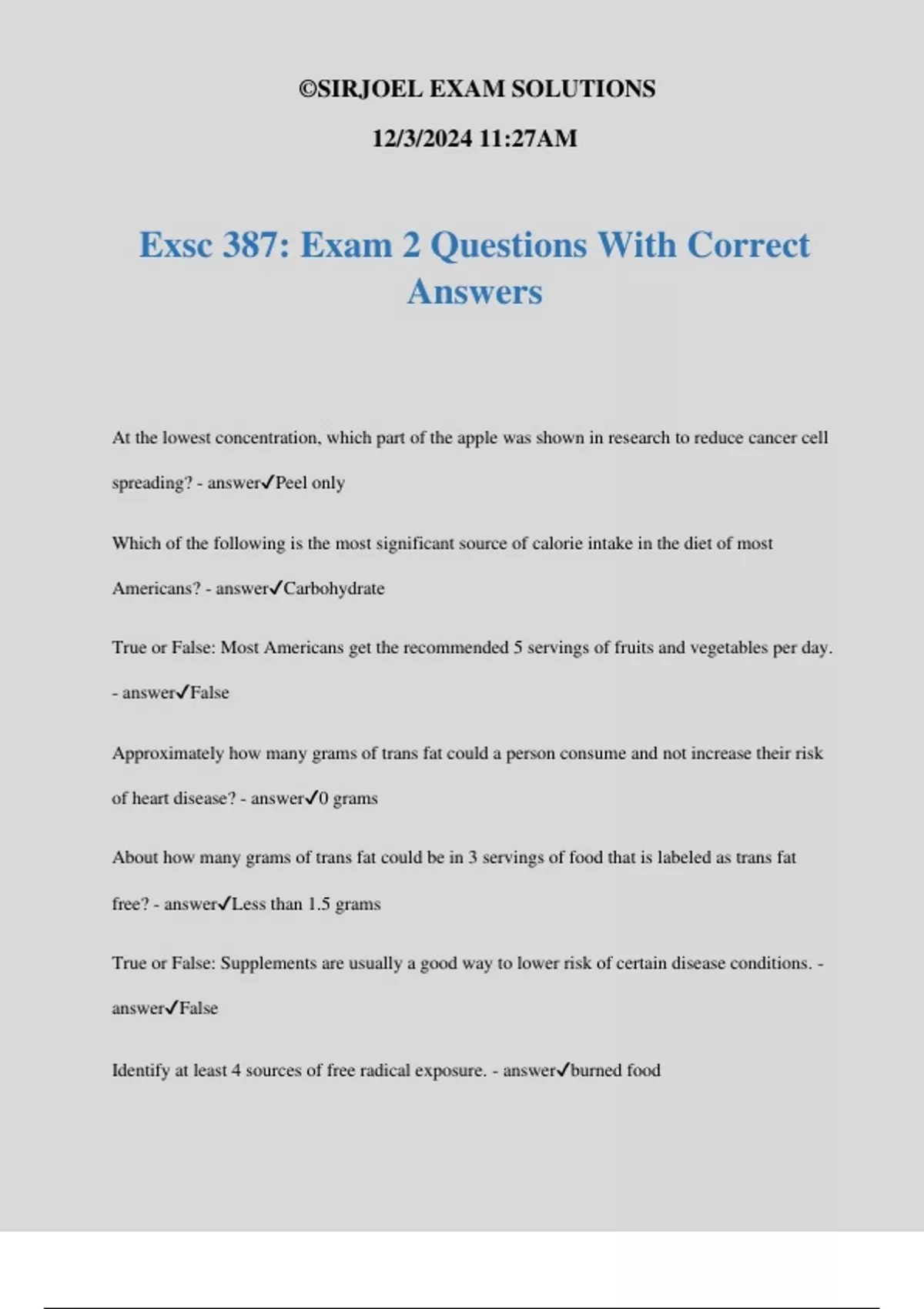 ©SIRJOEL EXAM SOLUTIONS

12/3/2024 11:27AM

Exsc 387: Exam 2 Questions With Correct Answers

At the lowest concentration, which part of the apple was shown in research to reduce cancer cell spreading? - answer✓Peel only

Which of the following is the most significant source of calorie intake in the diet of most Americans? - answer✓Carbohydrate

True or False: Most Americans get the recommended 5 servings of fruits and vegetables per day. - answer✓False

Approximately how many grams of trans fat could a person consume and not increase their risk of heart disease? - answer✓0 grams

About how many grams of trans fat could be in 3 servings of food that is labeled as trans fat free? - answer✓Less than 1.5 grams

True or False: Supplements are usually a good way to lower risk of certain disease conditions. - answer✓False

Identify at least 4 sources of free radical exposure. - answer✓burned food